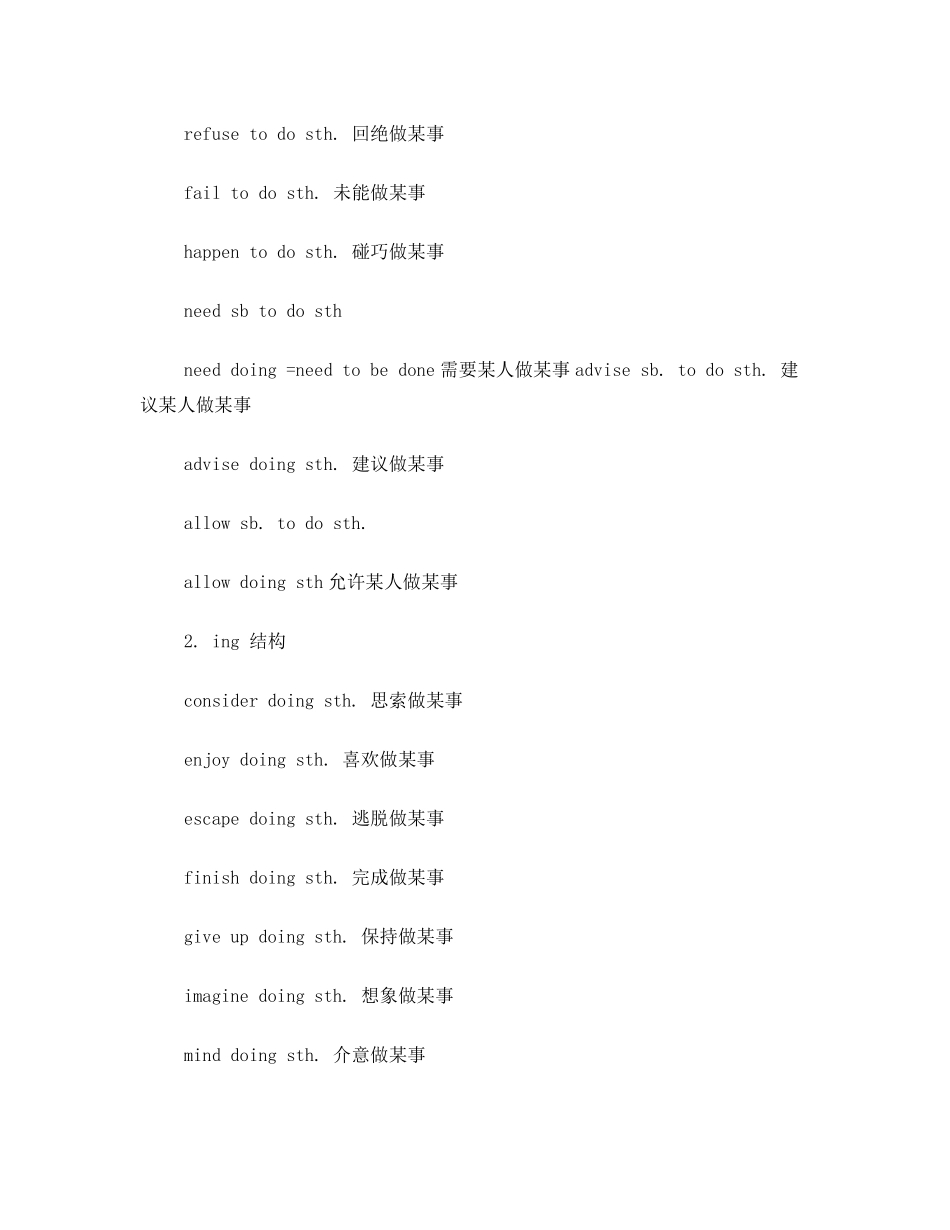 refuse to do sth. 回绝做某事

fail to do sth. 未能做某事

happen to do sth. 碰巧做某事

need sb to do sth

need doing =need to be done 需要某人做某事 advise sb. to do sth. 建议某人做某事

advise doing sth. 建议做某事

allow sb. to do sth.

allow doing sth 允许某人做某事

2. ing 结构

consider doing sth. 思索做某事

enjoy doing sth. 喜欢做某事

escape doing sth. 逃脱做某事

finish doing sth. 完成做某事

give up doing sth. 保持做某事

imagine doing sth. 想象做某事

mind doing sth. 介意做某事